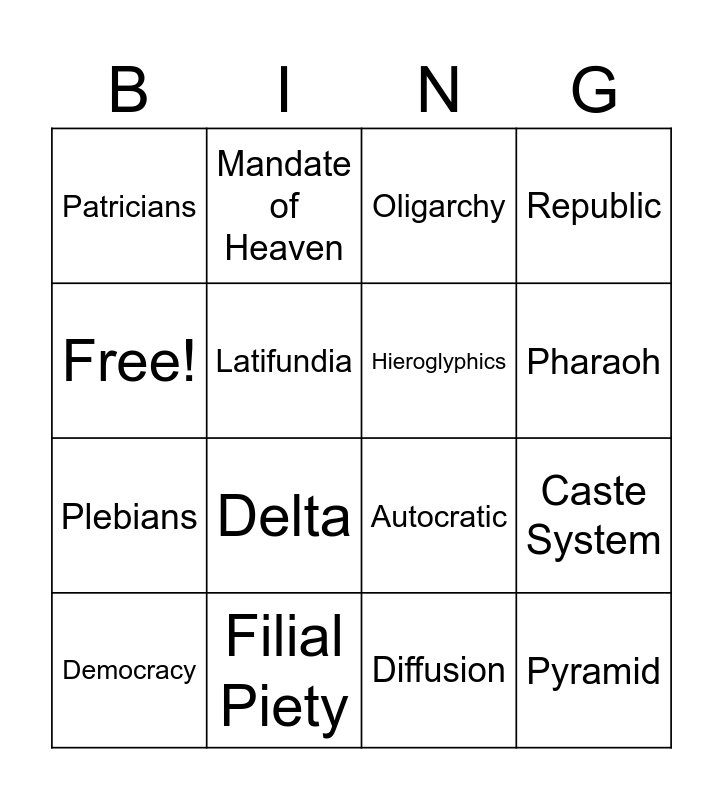 | B | I | N | G |
|---|---|---|---|
| Patricians | Mandate of Heaven | Oligarchy | Republic |
| Free! | Latifundia | Hieroglyphics | Pharaoh |
| Plebians | Delta | Autocratic | Caste System |
| Democracy | Filial Piety | Diffusion | Pyramid |